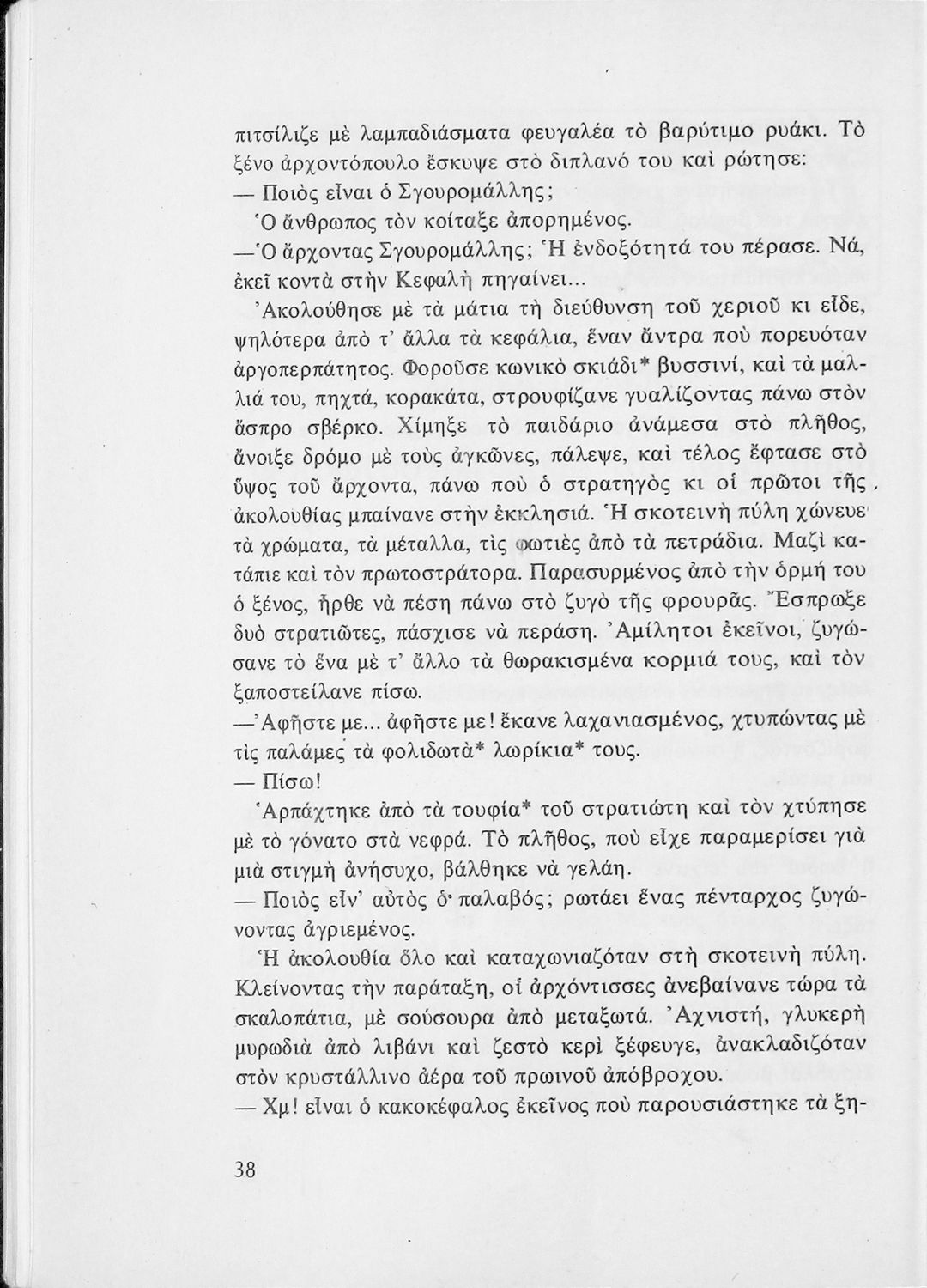 πιτσίλιζε μὲ λαμπαδιάσματα φευγαλέα τὸ βαρύτιμο ρυάκι. Τὸ ξένο ἀρχοντόπουλο ἔσκυψε στὸ διπλανό του καὶ ρώτησε:

— Ποιὸς εἶναι ὁ Σγουρομάλλης;

Ὁ ἄνθρωπος τὸν κοίταξε ἀπορημένος.

—Ὁ ἄρχοντας Σγουρομάλλης; Ἡ ἐνδοξότητά του πέρασε. Νά, ἐκεῖ κοντὰ στὴν Κεφαλὴ πηγαίνει...

Ἀκολούθησε μὲ τὰ μάτια τὴ διεύθυνση τοῦ χεριοῦ κι εἶδε, ψηλότερα ἀπὸ τ' ἄλλα τὰ κεφάλια, ἕναν ἄντρα ποὺ πορευόταν ἀργοπερπάτητος. Φοροῦσε κωνικὸ σκιάδι* βυσσινί, καὶ τὰ μαλλιά του, πηχτά, κορακάτα, στρουφίζανε γυαλίζοντας πάνω στὸν ἄσπρο σβέρκο. Χίμηξε τὸ παιδάριο ἀνάμεσα στὸ πλῆθος, ἄνοιξε δρόμο μὲ τοὺς ἀγκῶνες, πάλεψε, καὶ τέλος ἔφτασε στὸ ὕψος τοῦ ἄρχοντα, πάνω ποὺ ὁ στρατηγὸς κι οἱ πρῶτοι τῆς ἀκολουθίας μπαίνανε στὴν ἐκκλησιά. Ἡ σκοτεινὴ πύλη χώνευε τὰ χρώματα, τὰ μέταλλα, τὶς φωτιὲς ἀπὸ τὰ πετράδια. Μαζὶ κατάπιε καὶ τὸν πρωτοστράτορα. Παρασυρμένος ἀπὸ τὴν ὁρμή του ὁ ξένος, ἦρθε νὰ πέση πάνω στὸ ζυγὸ τῆς φρουρᾶς. Ἔσπρωξε δυὸ στρατιῶτες, πάσχισε νὰ περάση. Ἀμίλητοι ἐκεῖνοι, ζυγώσανε τὸ ἕνα μὲ τ' ἄλλο τὰ θωρακισμένα κορμιά τους, καὶ τὸν ξαποστείλανε πίσω.

—Ἀφῆστε με... ἀφῆστε με! ἔκανε λαχανιασμένος, χτυπώντας μὲ τὶς παλάμες τὰ φολιδωτὰ* λωρίκια* τους.

— Πίσω!

Ἁρπάχτηκε ἀπὸ τὰ τουφία* τοῦ στρατιώτη καὶ τὸν χτύπησε μὲ τὸ γόνατο στὰ νεφρά. Τὸ πλῆθος, ποὺ εἶχε παραμερίσει γιὰ μιὰ στιγμὴ ἀνήσυχο, βάλθηκε νὰ γελάη.

— Ποιὸς εἶν' αὐτὸς ὁ παλαβός; ρωτάει ἕνας πένταρχος ζυγώνοντας ἀγριεμένος.

Ἡ ἀκολουθία ὅλο καὶ καταχωνιαζόταν στὴ σκοτεινὴ πύλη. Κλείνοντας τὴν παράταξη, οἱ ἀρχόντισσες ἀνεβαίνανε τώρα τὰ σκαλοπάτια, μὲ σούσουρα ἀπὸ μεταξωτά. Ἀχνιστή, γλυκερὴ μυρωδιὰ ἀπὸ λιβάνι καὶ ζεστὸ κερὶ ξέφευγε, ἀνακλαδιζόταν στὸν κρυστάλλινο ἀέρα τοῦ πρωινοῦ ἀπόβροχου.

— Χμ! εἶναι ὁ κακοκέφαλος ἐκεῖνος ποὺ παρουσιάστηκε τὰ ξη-

38